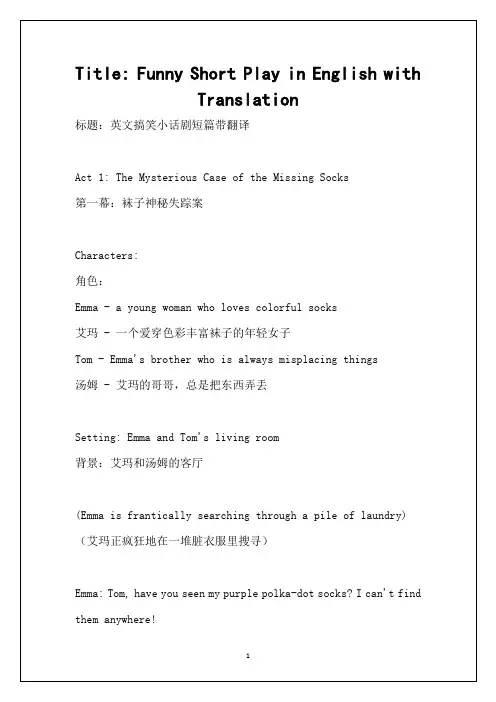 Title: Funny Short Play in English with Translation

标题：英文搞笑小话剧短篇带翻译

Act 1: The Mysterious Case of the Missing Socks

第一幕：袜子神秘失踪案

Characters:

角色：

Emma - a young woman who loves colorful socks

艾玛 - 一个爱穿色彩丰富袜子的年轻女子

Tom - Emma's brother who is always misplacing things

汤姆 - 艾玛的哥哥，总是把东西弄丢

Setting: Emma and Tom's living room

背景：艾玛和汤姆的客厅

(Emma is frantically searching through a pile of laundry)

（艾玛正疯狂地在一堆脏衣服里搜寻）

Emma: Tom, have you seen my purple polka-dot socks? I can't find them anywhere!

1